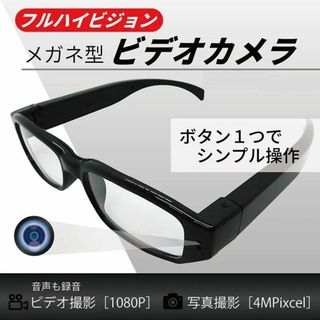 フルハイビジョン

メガネ型 ビデオカメラ

ボタン1つで
シンプル操作

音声も録音
ビデオ撮影 [1080P] 写真撮影 [4MPixcel]